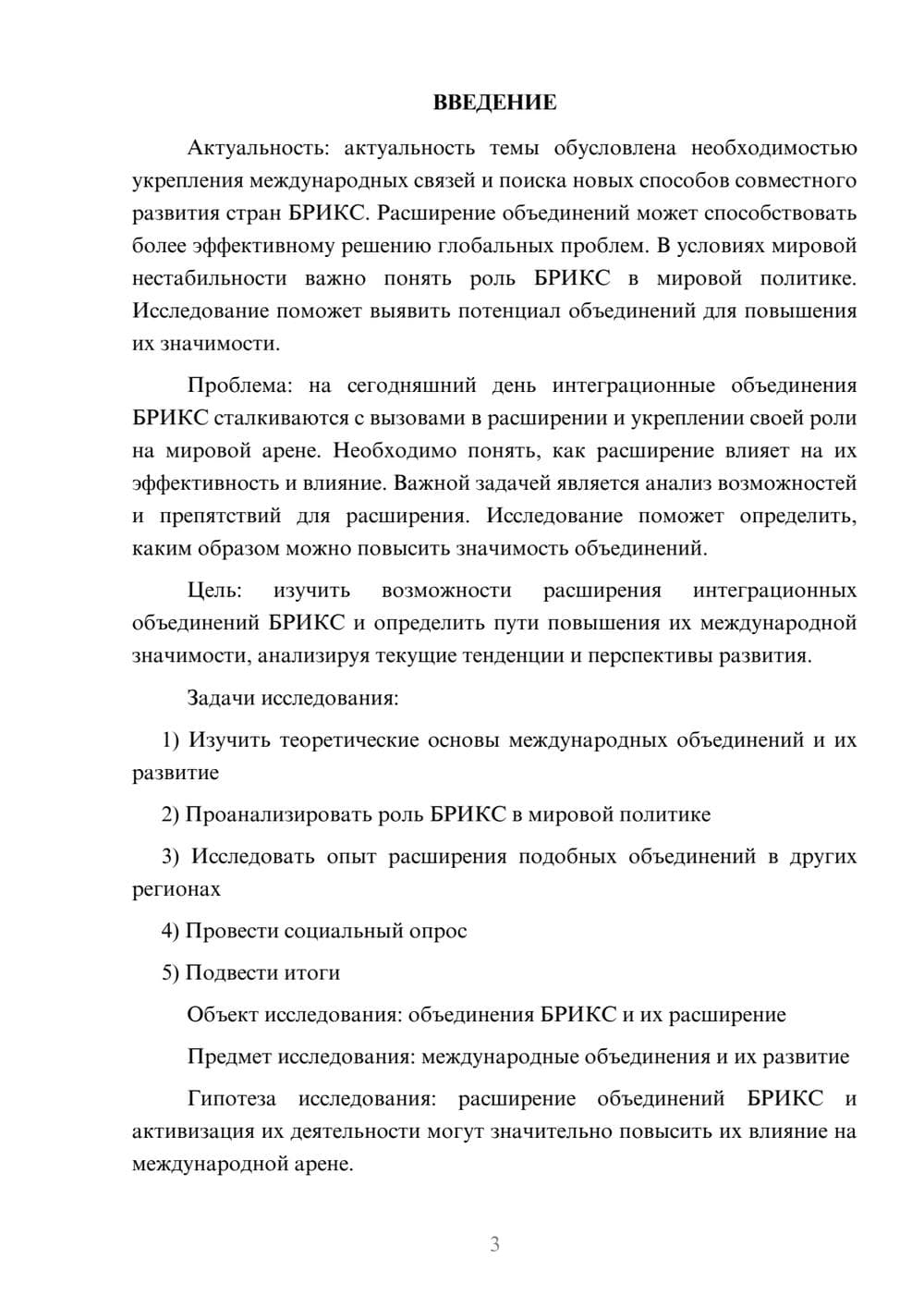 ВВЕДЕНИЕ

Актуальность: актуальность темы обусловлена необходимостью укрепления международных связей и поиска новых способов совместного развития стран БРИКС. Расширение объединений может способствовать более эффективному решению глобальных проблем. В условиях мировой нестабильности важно понять роль БРИКС в мировой политике. Исследование поможет выявить потенциал объединений для повышения их значимости.

Проблема: на сегодняшний день интеграционные объединения БРИКС сталкиваются с вызовами в расширении и укреплении своей роли на мировой арене. Необходимо понять, как расширение влияет на их эффективность и влияние. Важной задачей является анализ возможностей и препятствий для расширения. Исследование поможет определить, каким образом можно повысить значимость объединений.

Цель: изучить возможности расширения интеграционных объединений БРИКС и определить пути повышения их международной значимости, анализируя текущие тенденции и перспективы развития.

Задачи исследования:

1) Изучить теоретические основы международных объединений и их развитие

2) Проанализировать роль БРИКС в мировой политике

3) Исследовать опыт расширения подобных объединений в других регионах

4) Провести социальный опрос

5) Подвести итоги

Объект исследования: объединения БРИКС и их расширение

Предмет исследования: международные объединения и их развитие

Гипотеза исследования: расширение объединений БРИКС и активизация их деятельности могут значительно повысить их влияние на международной арене.

3